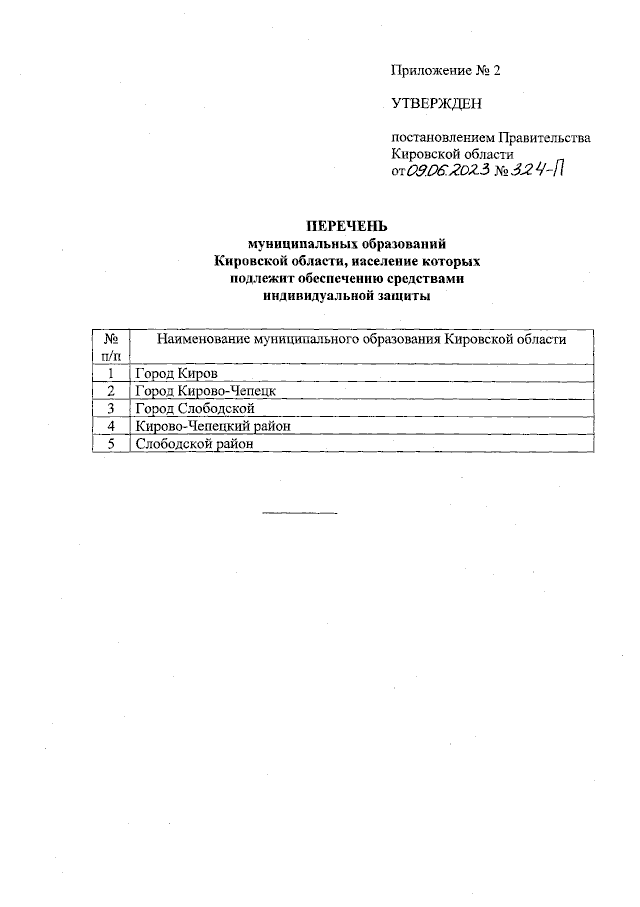 Приложение № 2

УТВЕРЖДЕН

постановлением Правительства Кировской области от 09.06.2023 № 324-П

ПЕРЕЧЕНЬ
муниципальных образований Кировской области, население которых подлежит обеспечению средствами индивидуальной защиты

| № п/п | Наименование муниципального образования Кировской области |
|---|---|
| 1 | Город Киров |
| 2 | Город Кирово-Чепецк |
| 3 | Город Слободской |
| 4 | Кирово-Чепецкий район |
| 5 | Слободской район |